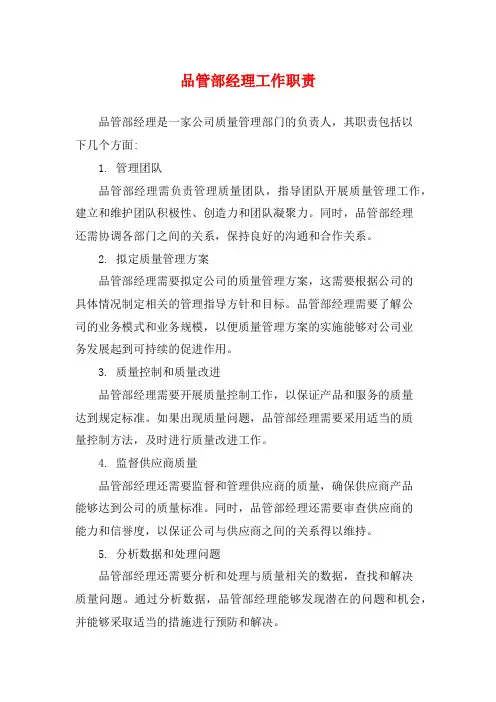 品管部经理工作职责

品管部经理是一家公司质量管理部门的负责人，其职责包括以下几个方面:

1. 管理团队

品管部经理需负责管理质量团队，指导团队开展质量管理工作，建立和维护团队积极性、创造力和团队凝聚力。同时，品管部经理还需协调各部门之间的关系，保持良好的沟通和合作关系。

2. 拟定质量管理方案

品管部经理需要拟定公司的质量管理方案，这需要根据公司的具体情况制定相关的管理指导方针和目标。品管部经理需要了解公司的业务模式和业务规模，以便质量管理方案的实施能够对公司业务发展起到可持续的促进作用。

3. 质量控制和质量改进

品管部经理需要开展质量控制工作，以保证产品和服务的质量达到规定标准。如果出现质量问题，品管部经理需要采用适当的质量控制方法，及时进行质量改进工作。

4. 监督供应商质量

品管部经理还需要监督和管理供应商的质量，确保供应商产品能够达到公司的质量标准。同时，品管部经理还需要审查供应商的能力和信誉度，以保证公司与供应商之间的关系得以维持。

5. 分析数据和处理问题

品管部经理还需要分析和处理与质量相关的数据，查找和解决质量问题。通过分析数据，品管部经理能够发现潜在的问题和机会，并能够采取适当的措施进行预防和解决。